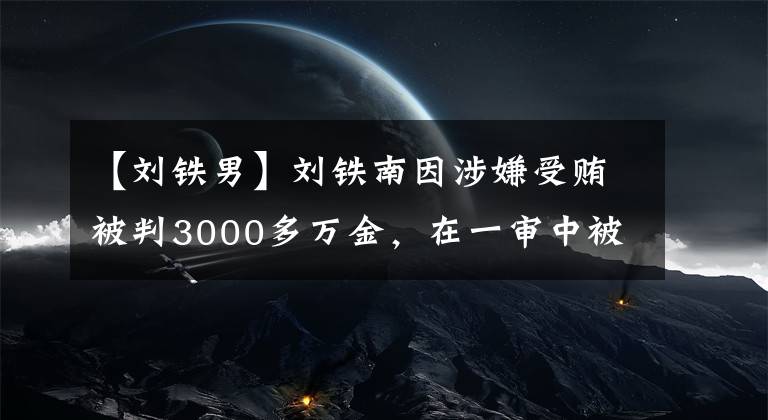 【刘铁男】刘铁南因涉嫌受贿被判3000多万金，在一审中被